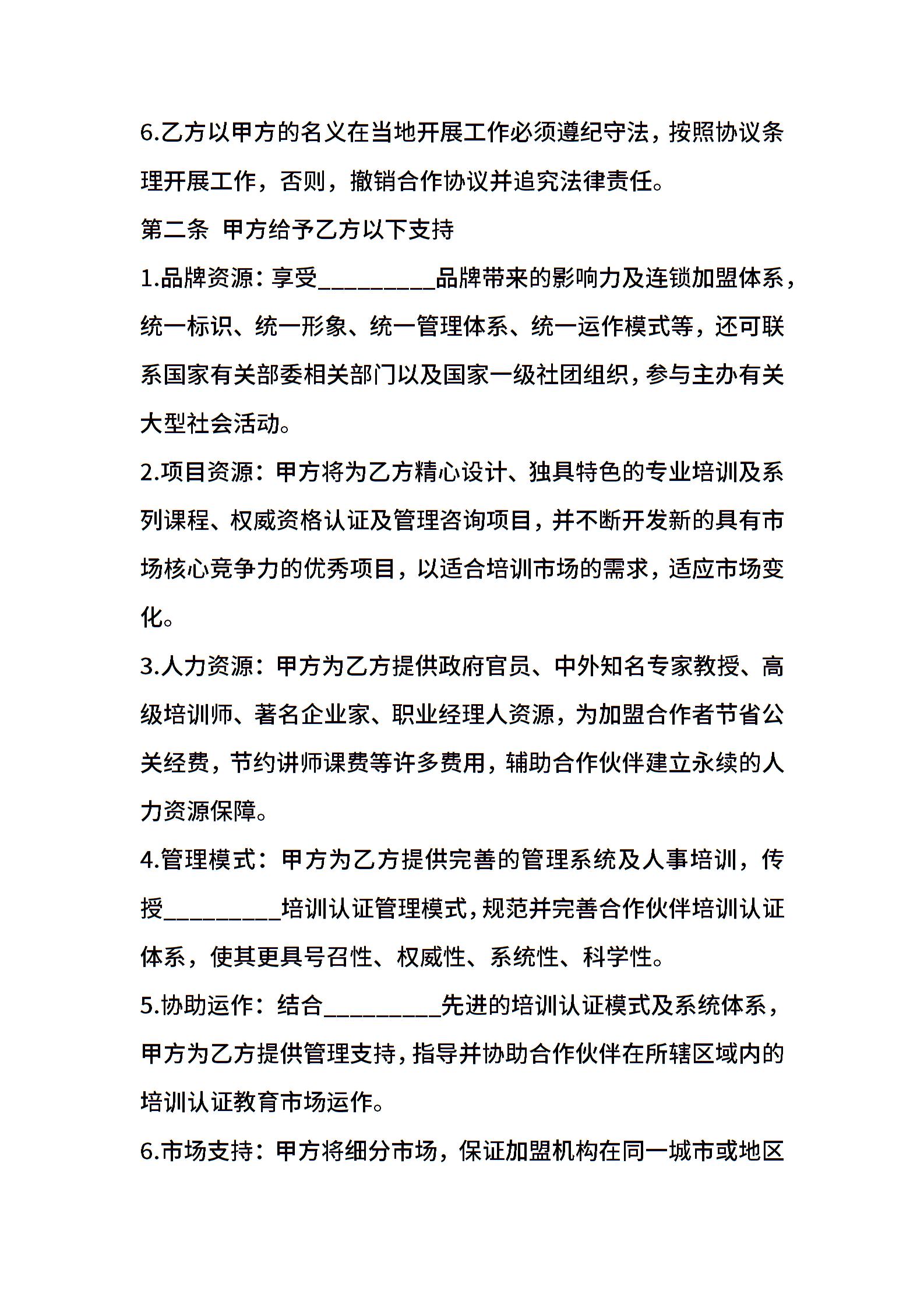 6.乙方以甲方的名义在当地开展工作必须遵纪守法，按照协议条理开展工作，否则，撤销合作协议并追究法律责任。

第二条 甲方给予乙方以下支持

1.品牌资源：享受_________品牌带来的影响力及连锁加盟体系，统一标识、统一形象、统一管理体系、统一运作模式等，还可联系国家有关部委相关部门以及国家一级社团组织，参与主办有关大型社会活动。

2.项目资源：甲方将为乙方精心设计、独具特色的专业培训及系列课程、权威资格认证及管理咨询项目，并不断开发新的具有市场核心竞争力的优秀项目，以适合培训市场的需求，适应市场变化。

3.人力资源：甲方为乙方提供政府官员、中外知名专家教授、高级培训师、著名企业家、职业经理人资源，为加盟合作者节省公关经费，节约讲师课费等许多费用，辅助合作伙伴建立永续的人力资源保障。

4.管理模式：甲方为乙方提供完善的管理系统及人事培训，传授_________培训认证管理模式，规范并完善合作伙伴培训认证体系，使其更具号召性、权威性、系统性、科学性。

5.协助运作：结合_________先进的培训认证模式及系统体系，甲方为乙方提供管理支持，指导并协助合作伙伴在所辖区域内的培训认证教育市场运作。

6.市场支持：甲方将细分市场，保证加盟机构在同一城市或地区